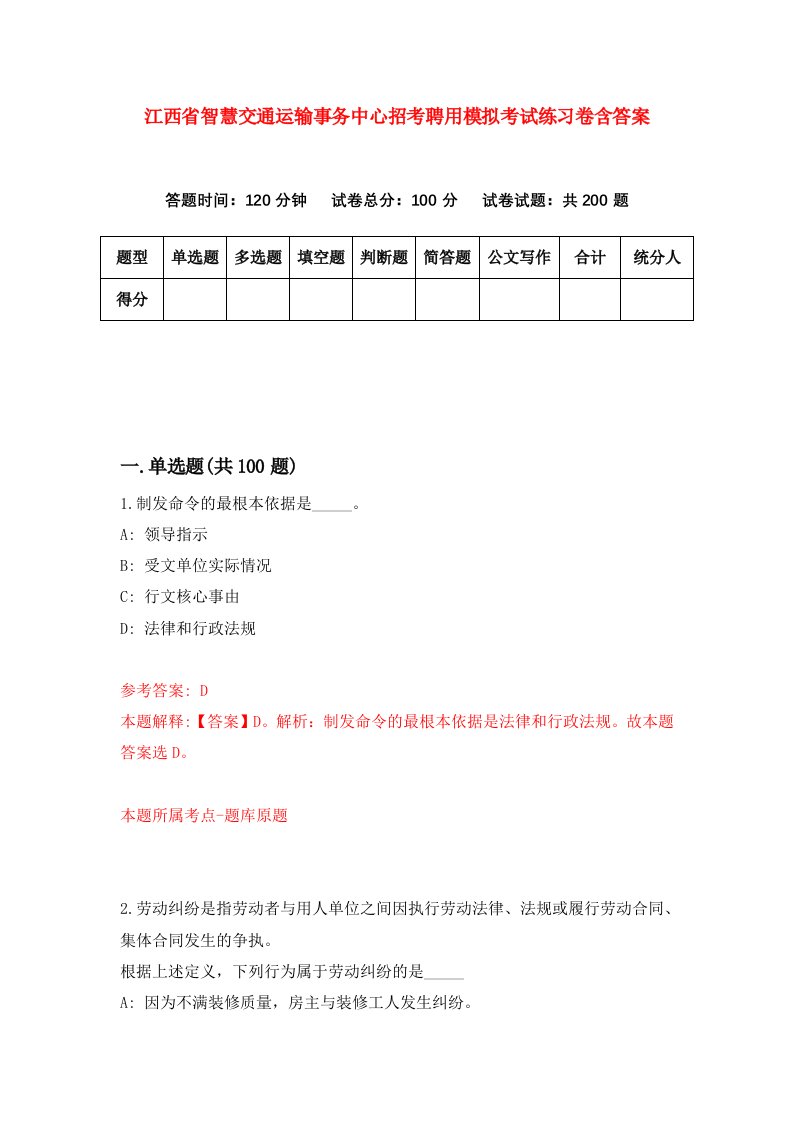 江西省智慧交通运输事务中心招考聘用模拟考试练习卷含答案

答题时间：120 分钟　试卷总分：100 分　试卷试题：共 200 题

| 题型 | 单选题 | 多选题 | 填空题 | 判断题 | 简答题 | 公文写作 | 合计 | 统分人 |
|---|---|---|---|---|---|---|---|---|
| 得分 | | | | | | | | |

一.单选题(共 100 题)

1.制发命令的最根本依据是_____。

A: 领导指示

B: 受文单位实际情况

C: 行文核心事由

D: 法律和行政法规

参考答案: D

本题解释:【答案】D。解析：制发命令的最根本依据是法律和行政法规。故本题答案选 D。

本题所属考点-题库原题

2.劳动纠纷是指劳动者与用人单位之间因执行劳动法律、法规或履行劳动合同、集体合同发生的争执。

根据上述定义，下列行为属于劳动纠纷的是_____

A: 因为不满装修质量，房主与装修工人发生纠纷。